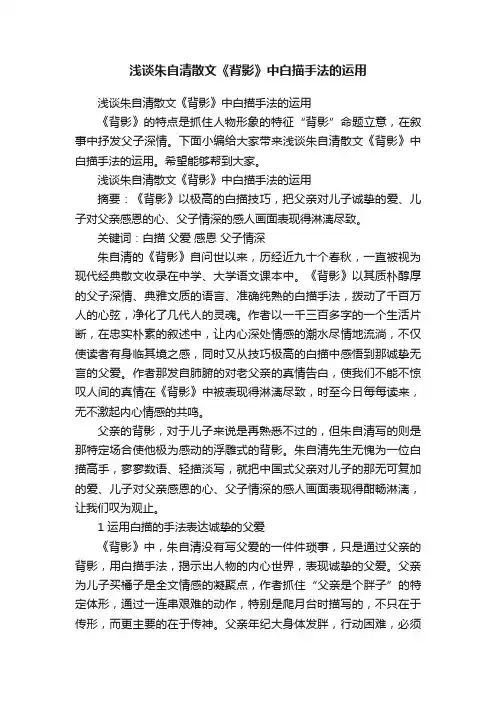 浅谈朱自清散文《背影》中白描手法的运用

浅谈朱自清散文《背影》中白描手法的运用

《背影》的特点是抓住人物形象的特征“背影”命题立意，在叙事中抒发父子深情。下面小编给大家带来浅谈朱自清散文《背影》中白描手法的运用。希望能够帮到大家。

浅谈朱自清散文《背影》中白描手法的运用

摘要：《背影》以极高的白描技巧，把父亲对儿子诚挚的爱、儿子对父亲感恩的心、父子情深的感人画面表现得淋漓尽致。

关键词：白描 父爱 感恩 父子情深

朱自清的《背影》自问世以来，历经近九十个春秋，一直被视为现代经典散文收录在中学、大学语文课本中。《背影》以其质朴醇厚的父子深情、典雅文质的语言、准确纯熟的白描手法，拨动了千百万人的心弦，净化了几代人的灵魂。作者以一千三百多字的一个生活片断，在忠实朴素的叙述中，让内心深处情感的潮水尽情地流淌，不仅使读者有身临其境之感，同时又从技巧极高的白描中感悟到那诚挚无言的父爱。作者那发自肺腑的对老父亲的真情告白，使我们不能不惊叹人间的真情在《背影》中被表现得淋漓尽致，时至今日每每读来，无不激起内心情感的共鸣。

父亲的背影，对于儿子来说是再熟悉不过的，但朱自清写的则是那特定场合使他极为感动的浮雕式的背影。朱自清先生无愧为一位白描高手，寥寥数语、轻描淡写，就把中国式父亲对儿子的那无可复加的爱、儿子对父亲感恩的心、父子情深的感人画面表现得酣畅淋漓，让我们叹为观止。

1 运用白描的手法表达诚挚的父爱

《背影》中，朱自清没有写父爱的一件件琐事，只是通过父亲的背影，用白描手法，揭示出人物的内心世界，表现诚挚的父爱。父亲为儿子买橘子是全文情感的凝聚点，作者抓住“父亲是个胖子”的特定体形，通过一连串艰难的动作，特别是爬月台时描写的，不只在于传形，而更主要的在于传神。父亲年纪大身体发胖，行动困难，必须